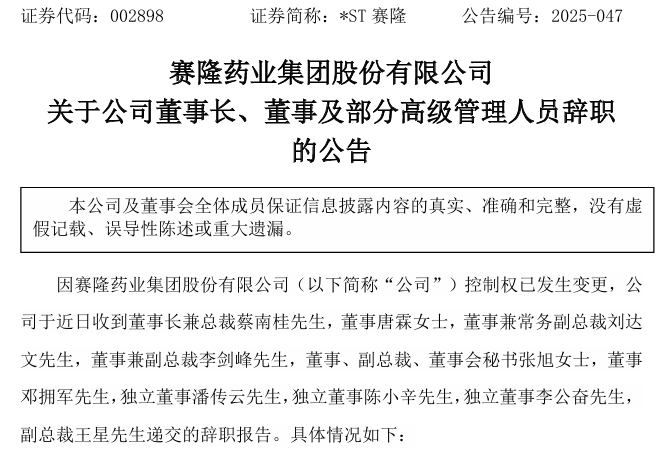 证券代码：002898　　　　证券简称：*ST 赛隆　　　　公告编号：2025-047

赛隆药业集团股份有限公司
关于公司董事长、董事及部分高级管理人员辞职的公告

本公司及董事会全体成员保证信息披露内容的真实、准确和完整，没有虚假记载、误导性陈述或重大遗漏。

因赛隆药业集团股份有限公司（以下简称“公司”）控制权已发生变更，公司于近日收到董事长兼总裁蔡南桂先生，董事唐霖女士，董事兼常务副总裁刘达文先生，董事兼副总裁李剑峰先生，董事、副总裁、董事会秘书张旭女士，董事邓拥军先生，独立董事潘传云先生，独立董事陈小辛先生，独立董事李公奋先生，副总裁王星先生递交的辞职报告。具体情况如下：